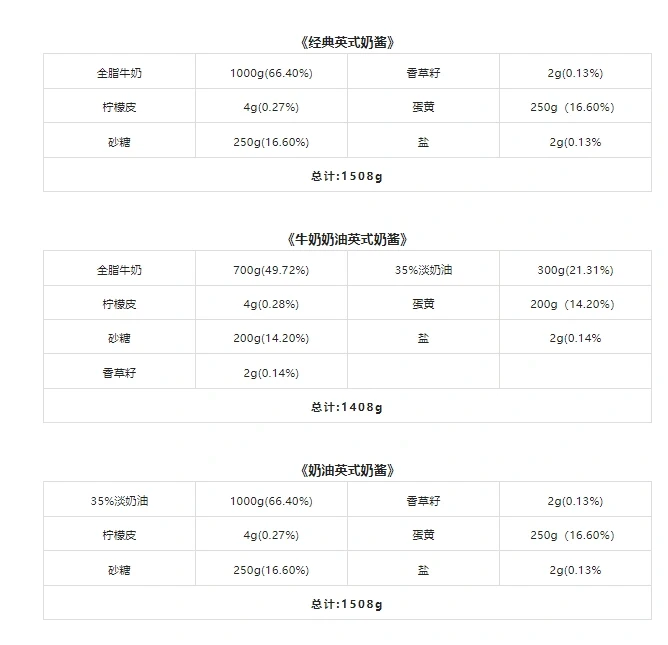 《经典英式奶酱》

| 全脂牛奶 | 1000g(66.40%) | 香草籽 | 2g(0.13%) |
|---|---|---|---|
| 柠檬皮 | 4g(0.27%) | 蛋黄 | 250g（16.60%) |
| 砂糖 | 250g(16.60%) | 盐 | 2g(0.13% |
| 总计:1508g | | | |

《牛奶奶油英式奶酱》

| 全脂牛奶 | 700g(49.72%) | 35%淡奶油 | 300g(21.31%) |
|---|---|---|---|
| 柠檬皮 | 4g(0.28%) | 蛋黄 | 200g（14.20%) |
| 砂糖 | 200g(14.20%) | 盐 | 2g(0.14% |
| 香草籽 | 2g(0.14%) | | |
| 总计:1408g | | | |

《奶油英式奶酱》

| 35%淡奶油 | 1000g(66.40%) | 香草籽 | 2g(0.13%) |
|---|---|---|---|
| 柠檬皮 | 4g(0.27%) | 蛋黄 | 250g（16.60%) |
| 砂糖 | 250g(16.60%) | 盐 | 2g(0.13% |
| 总计:1508g | | | |